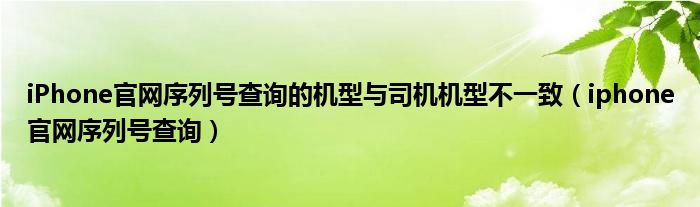 iPhone官网序列号查询的机型与司机机型不一致（iphone官网序列号查询）